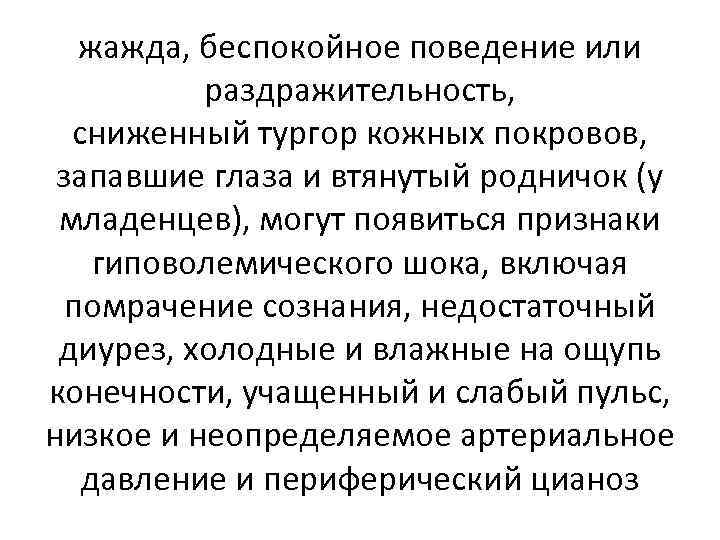 жажда, беспокойное поведение или раздражительность,
сниженный тургор кожных покровов, запавшие глаза и втянутый родничок (у младенцев), могут появиться признаки гиповолемического шока, включая помрачение сознания, недостаточный диурез, холодные и влажные на ощупь конечности, учащенный и слабый пульс, низкое и неопределяемое артериальное давление и периферический цианоз